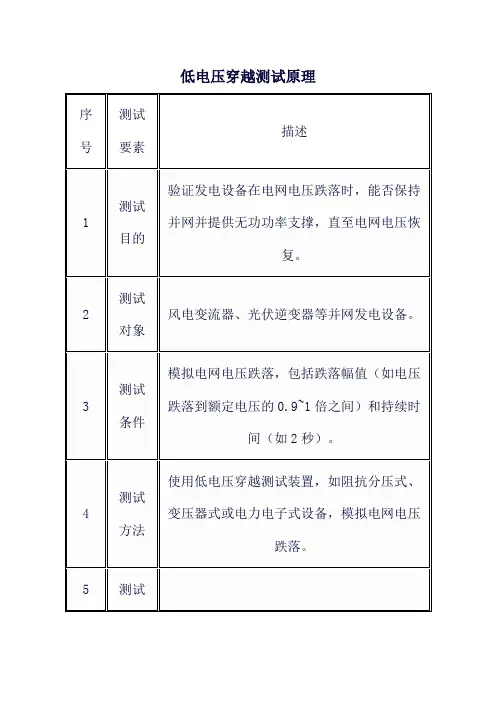 低电压穿越测试原理

| 序号 | 测试要素 | 描述 |
|---|---|---|
| 1 | 测试目的 | 验证发电设备在电网电压跌落时，能否保持并网并提供无功功率支撑，直至电网电压恢复。 |
| 2 | 测试对象 | 风电变流器、光伏逆变器等并网发电设备。 |
| 3 | 测试条件 | 模拟电网电压跌落，包括跌落幅值（如电压跌落到额定电压的 0.9~1 倍之间）和持续时间（如 2 秒）。 |
| 4 | 测试方法 | 使用低电压穿越测试装置，如阻抗分压式、变压器式或电力电子式设备，模拟电网电压跌落。 |
| 5 | 测试 | |